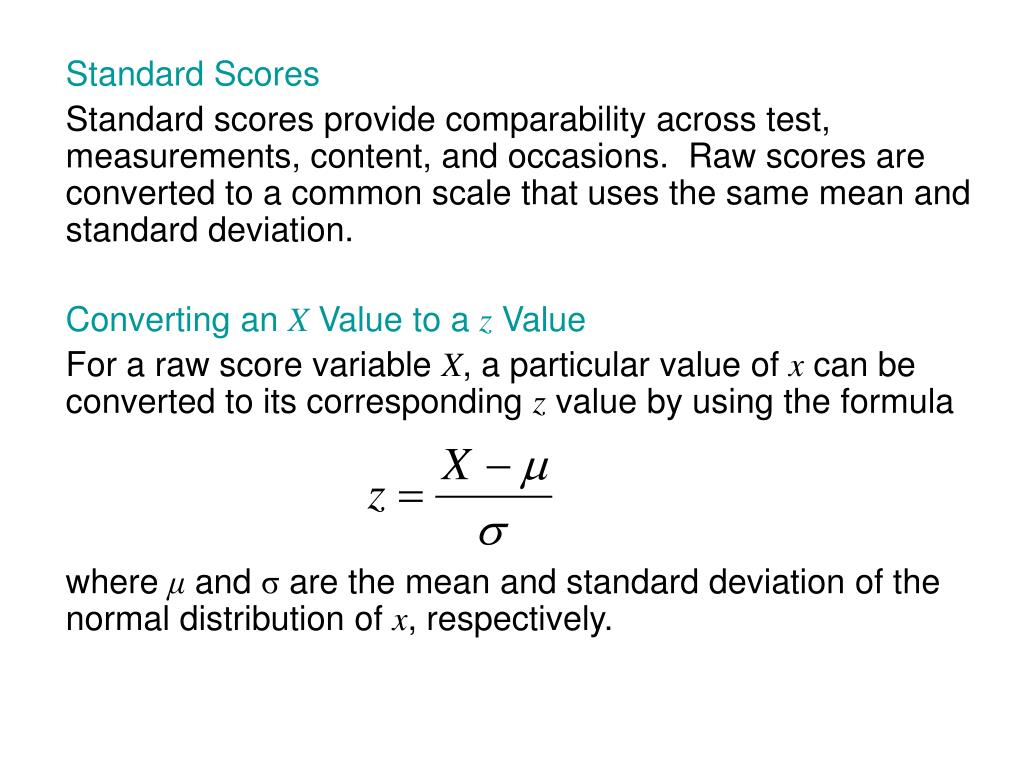 Standard Scores

Standard scores provide comparability across test, measurements, content, and occasions.  Raw scores are converted to a common scale that uses the same mean and standard deviation.

Converting an $X$ Value to a $z$ Value

For a raw score variable $X$, a particular value of $x$ can be converted to its corresponding $z$ value by using the formula

$z = \frac{X - \mu}{\sigma}$

where $\mu$ and $\sigma$ are the mean and standard deviation of the normal distribution of $x$, respectively.